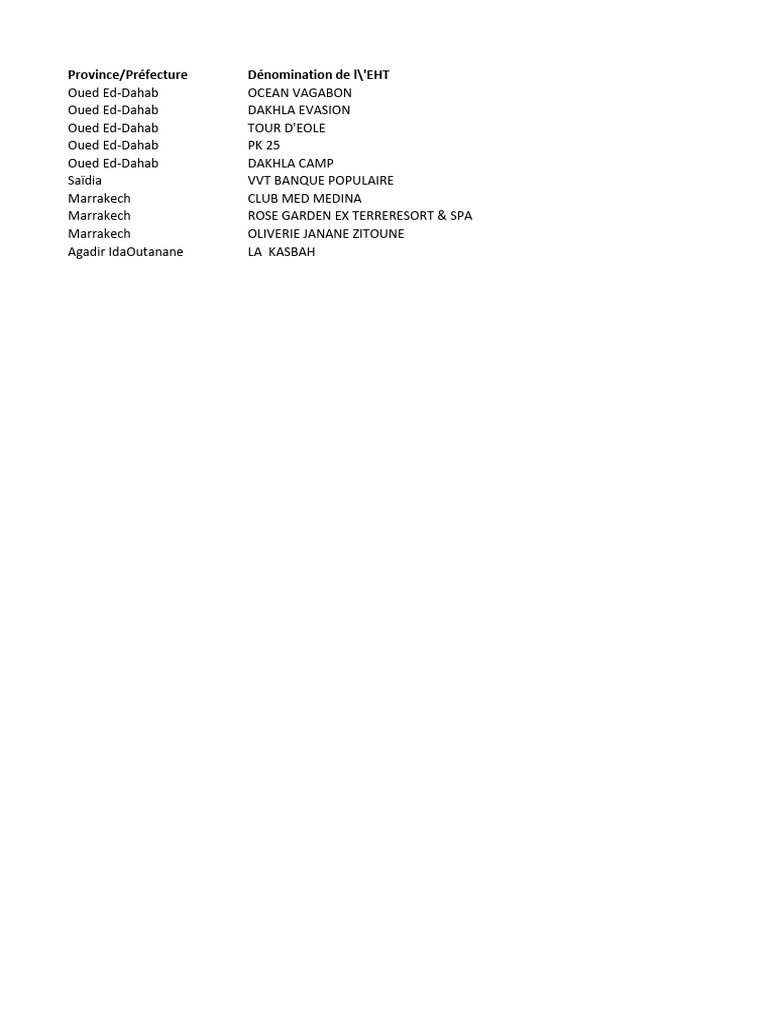 | Province/Préfecture | Dénomination de l\'EHT |
|---|---|
| Oued Ed-Dahab | OCEAN VAGABON |
| Oued Ed-Dahab | DAKHLA EVASION |
| Oued Ed-Dahab | TOUR D'EOLE |
| Oued Ed-Dahab | PK 25 |
| Oued Ed-Dahab | DAKHLA CAMP |
| Saïdia | VVT BANQUE POPULAIRE |
| Marrakech | CLUB MED MEDINA |
| Marrakech | ROSE GARDEN EX TERRERESORT & SPA |
| Marrakech | OLIVERIE JANANE ZITOUNE |
| Agadir IdaOutanane | LA  KASBAH |